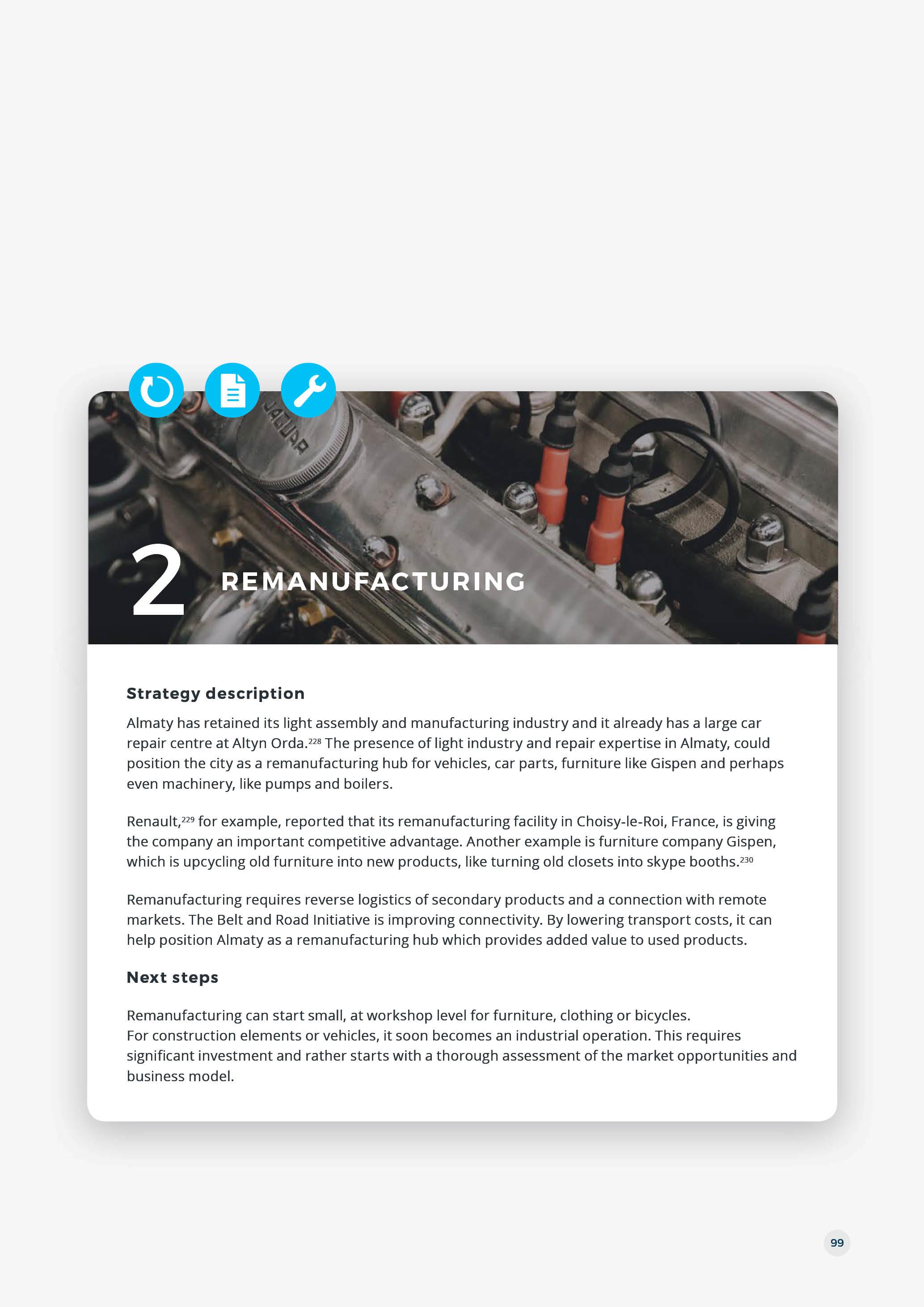 JAGUAR

2 REMANUFACTURING

Strategy description

Almaty has retained its light assembly and manufacturing industry and it already has a large car repair centre at Altyn Orda.$^{228}$ The presence of light industry and repair expertise in Almaty, could position the city as a remanufacturing hub for vehicles, car parts, furniture like Gispen and perhaps even machinery, like pumps and boilers.

Renault,$^{229}$ for example, reported that its remanufacturing facility in Choisy-le-Roi, France, is giving the company an important competitive advantage. Another example is furniture company Gispen, which is upcycling old furniture into new products, like turning old closets into skype booths.$^{230}$

Remanufacturing requires reverse logistics of secondary products and a connection with remote markets. The Belt and Road Initiative is improving connectivity. By lowering transport costs, it can help position Almaty as a remanufacturing hub which provides added value to used products.

Next steps

Remanufacturing can start small, at workshop level for furniture, clothing or bicycles.
For construction elements or vehicles, it soon becomes an industrial operation. This requires significant investment and rather starts with a thorough assessment of the market opportunities and business model.

99